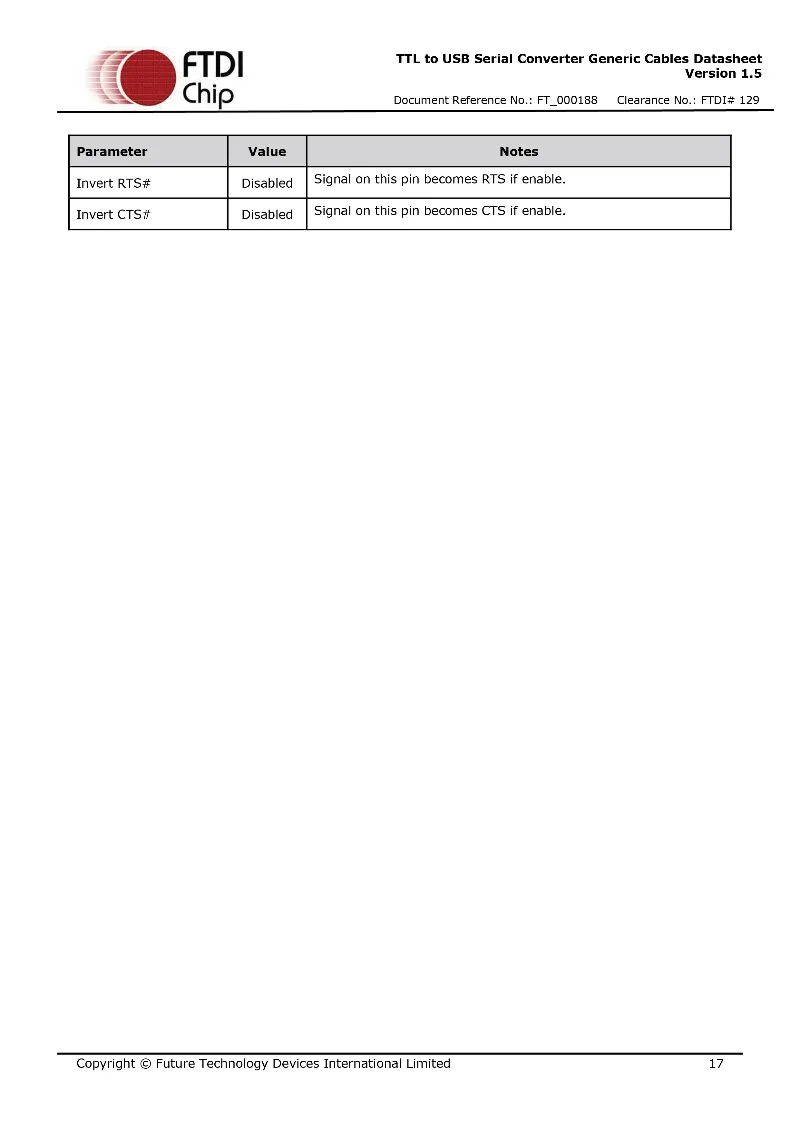 FTDI Chip

TTL to USB Serial Converter Generic Cables Datasheet
Version 1.5

Document Reference No.: FT_000188 Clearance No.: FTDI# 129

| Parameter | Value | Notes |
|---|---|---|
| Invert RTS# | Disabled | Signal on this pin becomes RTS if enable. |
| Invert CTS# | Disabled | Signal on this pin becomes CTS if enable. |

Copyright © Future Technology Devices International Limited 17